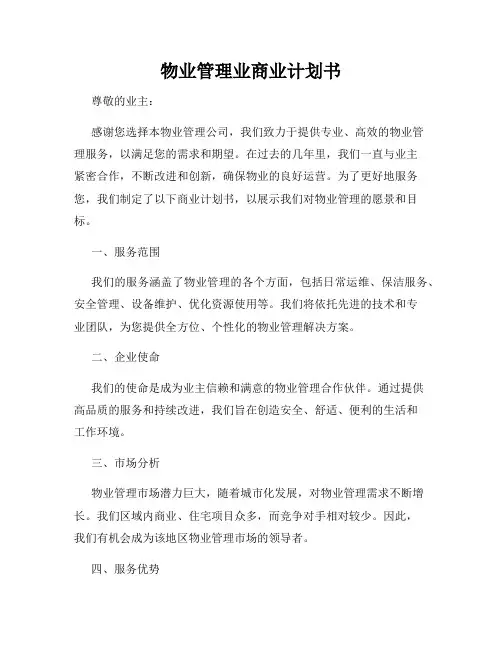 物业管理业商业计划书

尊敬的业主：

感谢您选择本物业管理公司，我们致力于提供专业、高效的物业管理服务，以满足您的需求和期望。在过去的几年里，我们一直与业主紧密合作，不断改进和创新，确保物业的良好运营。为了更好地服务您，我们制定了以下商业计划书，以展示我们对物业管理的愿景和目标。

一、服务范围

我们的服务涵盖了物业管理的各个方面，包括日常运维、保洁服务、安全管理、设备维护、优化资源使用等。我们将依托先进的技术和专业团队，为您提供全方位、个性化的物业管理解决方案。

二、企业使命

我们的使命是成为业主信赖和满意的物业管理合作伙伴。通过提供高品质的服务和持续改进，我们旨在创造安全、舒适、便利的生活和工作环境。

三、市场分析

物业管理市场潜力巨大，随着城市化发展，对物业管理需求不断增长。我们区域内商业、住宅项目众多，而竞争对手相对较少。因此，我们有机会成为该地区物业管理市场的领导者。

四、服务优势